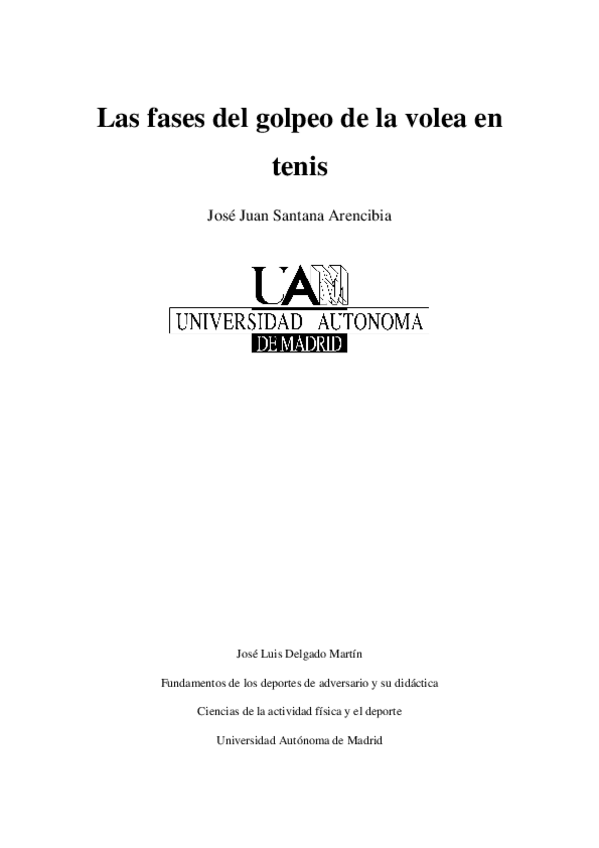 Las fases del golpeo de la volea en tenis

José Juan Santana Arencibia

UAM
UNIVERSIDAD AUTONOMA
DE MADRID

José Luis Delgado Martín

Fundamentos de los deportes de adversario y su didáctica

Ciencias de la actividad física y el deporte

Universidad Autónoma de Madrid